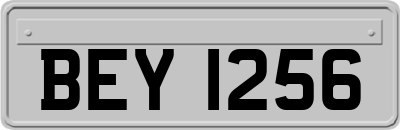 BEY 1256